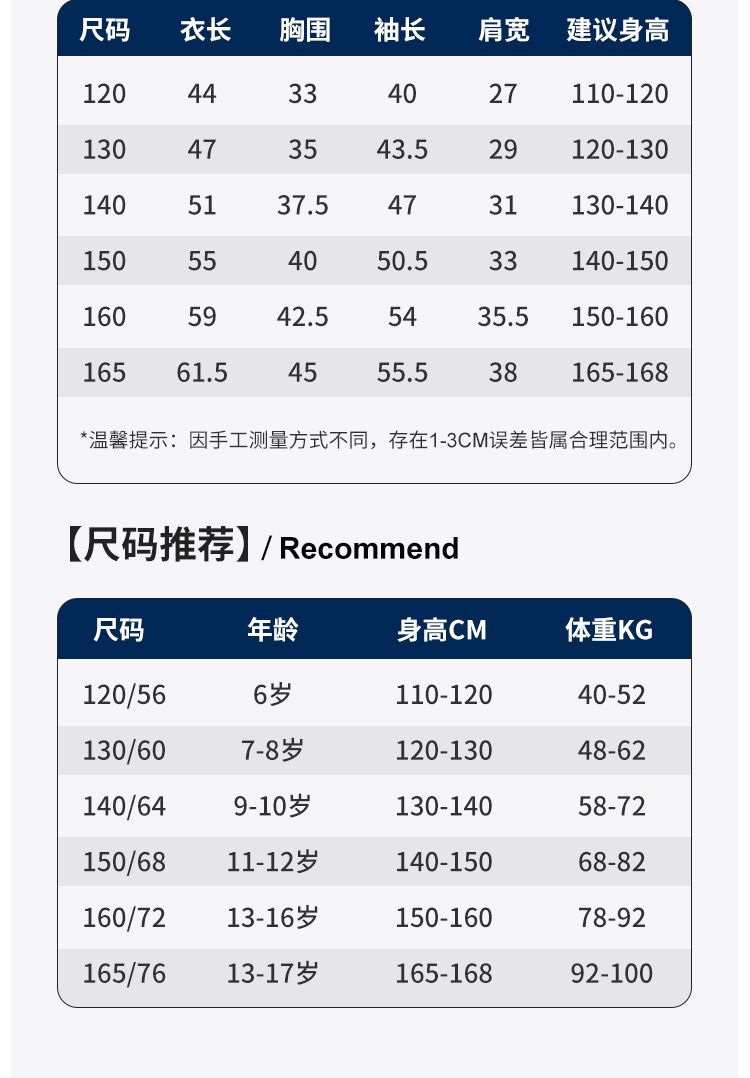 | 尺码 | 衣长 | 胸围 | 袖长 | 肩宽 | 建议身高 |
|---|---|---|---|---|---|
| 120 | 44 | 33 | 40 | 27 | 110-120 |
| 130 | 47 | 35 | 43.5 | 29 | 120-130 |
| 140 | 51 | 37.5 | 47 | 31 | 130-140 |
| 150 | 55 | 40 | 50.5 | 33 | 140-150 |
| 160 | 59 | 42.5 | 54 | 35.5 | 150-160 |
| 165 | 61.5 | 45 | 55.5 | 38 | 165-168 |

*温馨提示：因手工测量方式不同，存在1-3CM误差皆属合理范围内。

【尺码推荐】/ Recommend

| 尺码 | 年龄 | 身高CM | 体重KG |
|---|---|---|---|
| 120/56 | 6岁 | 110-120 | 40-52 |
| 130/60 | 7-8岁 | 120-130 | 48-62 |
| 140/64 | 9-10岁 | 130-140 | 58-72 |
| 150/68 | 11-12岁 | 140-150 | 68-82 |
| 160/72 | 13-16岁 | 150-160 | 78-92 |
| 165/76 | 13-17岁 | 165-168 | 92-100 |